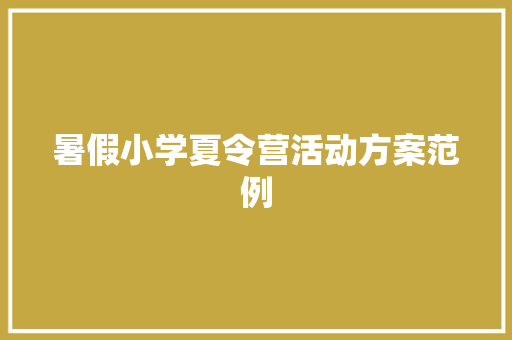 暑假小学夏令营活动方案范例